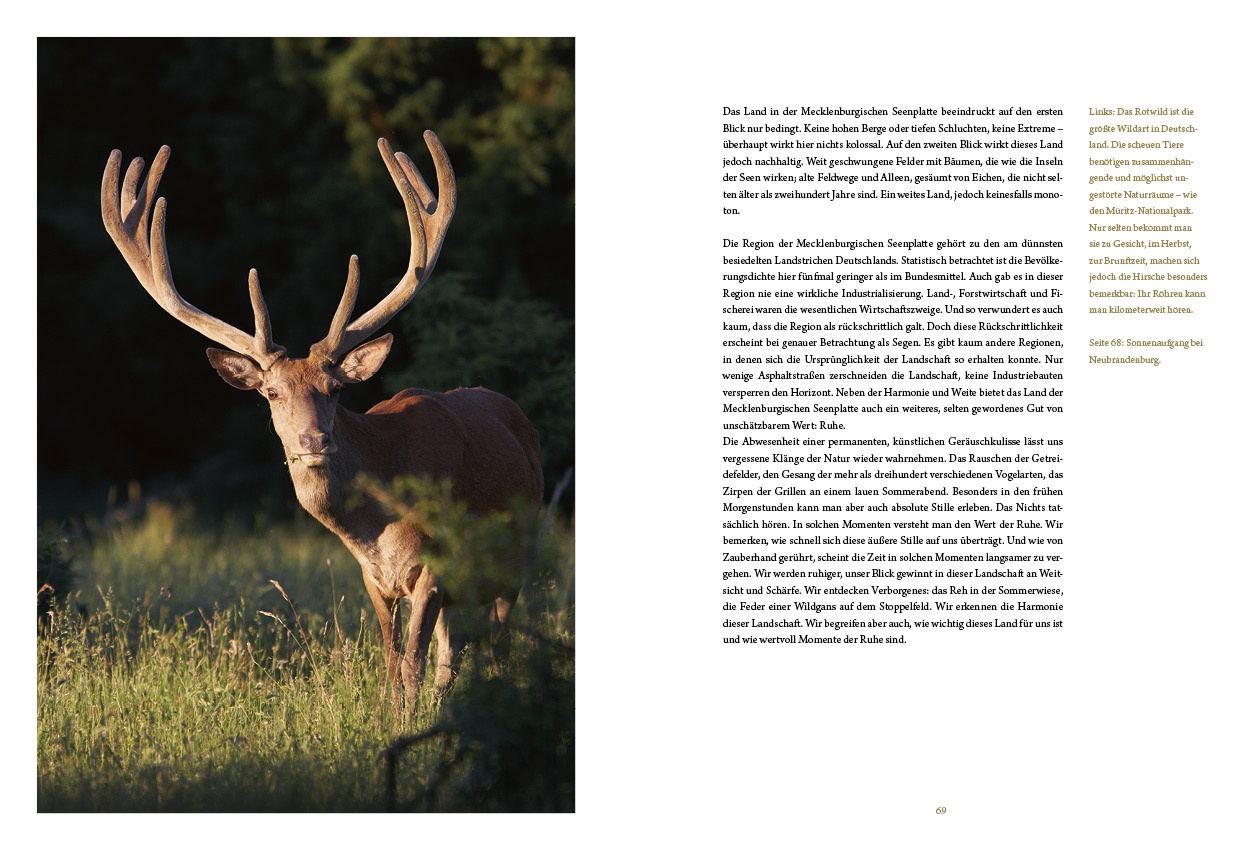 Das Land in der Mecklenburgischen Seenplatte beeindruckt auf den ersten Blick nur bedingt. Keine hohen Berge oder tiefen Schluchten, keine Extreme – überhaupt wirkt hier nichts kolossal. Auf den zweiten Blick wirkt dieses Land jedoch nachhaltig. Weit geschwungene Felder mit Bäumen, die wie die Inseln der Seen wirken; alte Feldwege und Alleen, gesäumt von Eichen, die nicht selten älter als zweihundert Jahre sind. Ein weites Land, jedoch keinesfalls monoton.

Die Region der Mecklenburgischen Seenplatte gehört zu den am dünnsten besiedelten Landstrichen Deutschlands. Statistisch betrachtet ist die Bevölkerungsdichte hier fünfmal geringer als im Bundesmittel. Auch gab es in dieser Region nie eine wirkliche Industrialisierung. Land-, Forstwirtschaft und Fischerei waren die wesentlichen Wirtschaftszweige. Und so verwundert es auch kaum, dass die Region als rückschrittlich galt. Doch diese Rückschrittlichkeit erscheint bei genauer Betrachtung als Segen. Es gibt kaum andere Regionen, in denen sich die Ursprünglichkeit der Landschaft so erhalten konnte. Nur wenige Asphaltstraßen zerschneiden die Landschaft, keine Industriebauten versperren den Horizont. Neben der Harmonie und Weite bietet das Land der Mecklenburgischen Seenplatte auch ein weiteres, selten gewordenes Gut von unschätzbarem Wert: Ruhe.
Die Abwesenheit einer permanenten, künstlichen Geräuschkulisse lässt uns vergessene Klänge der Natur wieder wahrnehmen. Das Rauschen der Getreidefelder, den Gesang der mehr als dreihundert verschiedenen Vogelarten, das Zirpen der Grillen an einem lauen Sommerabend. Besonders in den frühen Morgenstunden kann man aber auch absolute Stille erleben. Das Nichts tatsächlich hören. In solchen Momenten versteht man den Wert der Ruhe. Wir bemerken, wie schnell sich diese äußere Stille auf uns überträgt. Und wie von Zauberhand gerührt, scheint die Zeit in solchen Momenten langsamer zu vergehen. Wir werden ruhiger, unser Blick gewinnt in dieser Landschaft an Weitsicht und Schärfe. Wir entdecken Verborgenes: das Reh in der Sommerwiese, die Feder einer Wildgans auf dem Stoppelfeld. Wir erkennen die Harmonie dieser Landschaft. Wir begreifen aber auch, wie wichtig dieses Land für uns ist und wie wertvoll Momente der Ruhe sind.

Links: Das Rotwild ist die größte Wildart in Deutschland. Die scheuen Tiere benötigen zusammenhängende und möglichst ungestörte Naturräume – wie den Müritz-Nationalpark. Nur selten bekommt man sie zu Gesicht, im Herbst, zur Brunftzeit, machen sich jedoch die Hirsche besonders bemerkbar: Ihr Röhren kann man kilometerweit hören.

Seite 68: Sonnenaufgang bei Neubrandenburg.

69